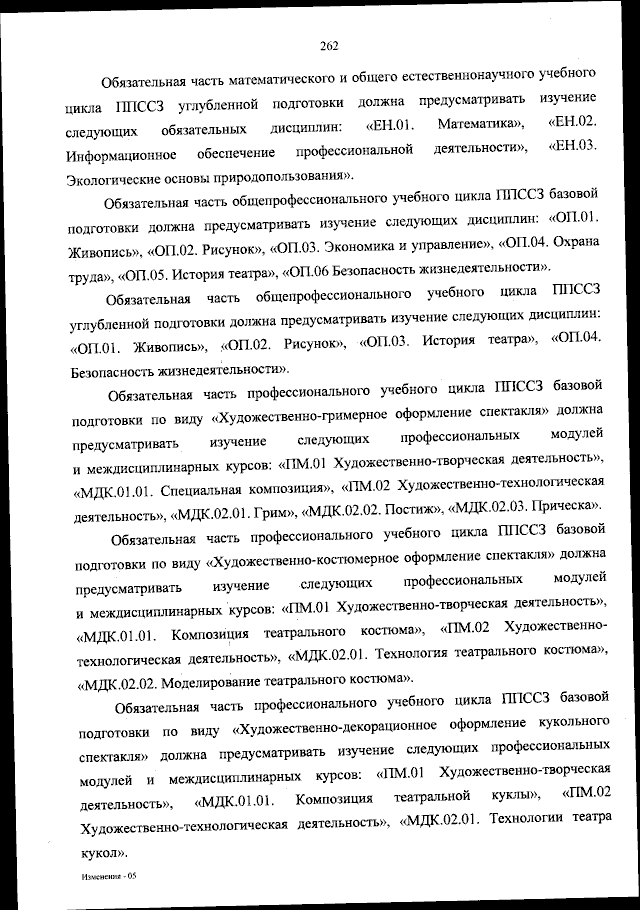 262

Обязательная часть математического и общего естественнонаучного учебного цикла ППССЗ углубленной подготовки должна предусматривать изучение следующих обязательных дисциплин: «ЕН.01. Математика», «ЕН.02. Информационное обеспечение профессиональной деятельности», «ЕН.03. Экологические основы природопользования».

Обязательная часть общепрофессионального учебного цикла ППССЗ базовой подготовки должна предусматривать изучение следующих дисциплин: «ОП.01. Живопись», «ОП.02. Рисунок», «ОП.03. Экономика и управление», «ОП.04. Охрана труда», «ОП.05. История театра», «ОП.06 Безопасность жизнедеятельности».

Обязательная часть общепрофессионального учебного цикла ППССЗ углубленной подготовки должна предусматривать изучение следующих дисциплин: «ОП.01. Живопись», «ОП.02. Рисунок», «ОП.03. История театра», «ОП.04. Безопасность жизнедеятельности».

Обязательная часть профессионального учебного цикла ППССЗ базовой подготовки по виду «Художественно-гримерное оформление спектакля» должна предусматривать изучение следующих профессиональных модулей и междисциплинарных курсов: «ПМ.01 Художественно-творческая деятельность», «МДК.01.01. Специальная композиция», «ПМ.02 Художественно-технологическая деятельность», «МДК.02.01. Грим», «МДК.02.02. Постиж», «МДК.02.03. Прическа».

Обязательная часть профессионального учебного цикла ППССЗ базовой подготовки по виду «Художественно-костюмерное оформление спектакля» должна предусматривать изучение следующих профессиональных модулей и междисциплинарных курсов: «ПМ.01 Художественно-творческая деятельность», «МДК.01.01. Композиция театрального костюма», «ПМ.02 Художественно-технологическая деятельность», «МДК.02.01. Технология театрального костюма», «МДК.02.02. Моделирование театрального костюма».

Обязательная часть профессионального учебного цикла ППССЗ базовой подготовки по виду «Художественно-декорационное оформление кукольного спектакля» должна предусматривать изучение следующих профессиональных модулей и междисциплинарных курсов: «ПМ.01 Художественно-творческая деятельность», «МДК.01.01. Композиция театральной куклы», «ПМ.02 Художественно-технологическая деятельность», «МДК.02.01. Технологии театра кукол».

Изменения - 05